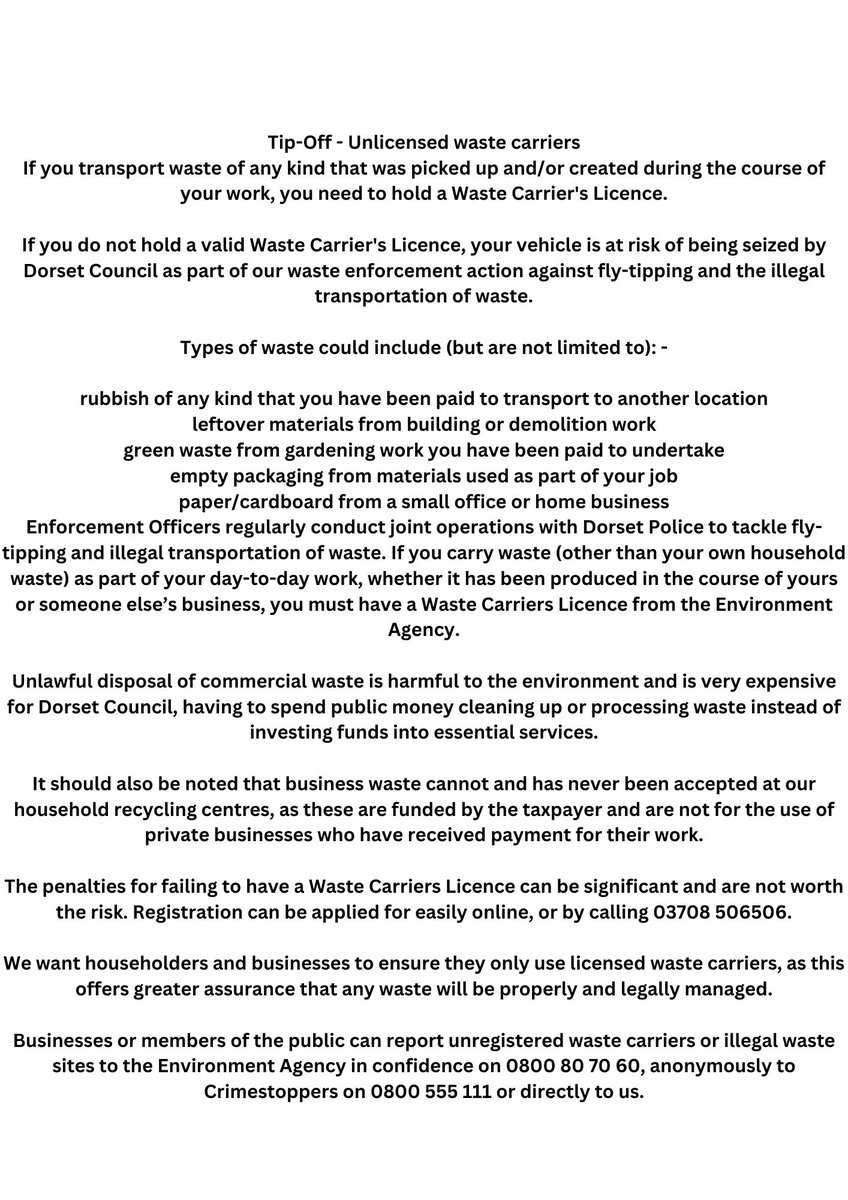 Tip-Off - Unlicensed waste carriers
If you transport waste of any kind that was picked up and/or created during the course of your work, you need to hold a Waste Carrier's Licence.

If you do not hold a valid Waste Carrier's Licence, your vehicle is at risk of being seized by Dorset Council as part of our waste enforcement action against fly-tipping and the illegal transportation of waste.

Types of waste could include (but are not limited to): -

rubbish of any kind that you have been paid to transport to another location
leftover materials from building or demolition work
green waste from gardening work you have been paid to undertake
empty packaging from materials used as part of your job
paper/cardboard from a small office or home business
Enforcement Officers regularly conduct joint operations with Dorset Police to tackle fly-tipping and illegal transportation of waste. If you carry waste (other than your own household waste) as part of your day-to-day work, whether it has been produced in the course of yours or someone else's business, you must have a Waste Carriers Licence from the Environment Agency.

Unlawful disposal of commercial waste is harmful to the environment and is very expensive for Dorset Council, having to spend public money cleaning up or processing waste instead of investing funds into essential services.

It should also be noted that business waste cannot and has never been accepted at our household recycling centres, as these are funded by the taxpayer and are not for the use of private businesses who have received payment for their work.

The penalties for failing to have a Waste Carriers Licence can be significant and are not worth the risk. Registration can be applied for easily online, or by calling 03708 506506.

We want householders and businesses to ensure they only use licensed waste carriers, as this offers greater assurance that any waste will be properly and legally managed.

Businesses or members of the public can report unregistered waste carriers or illegal waste sites to the Environment Agency in confidence on 0800 80 70 60, anonymously to Crimestoppers on 0800 555 111 or directly to us.